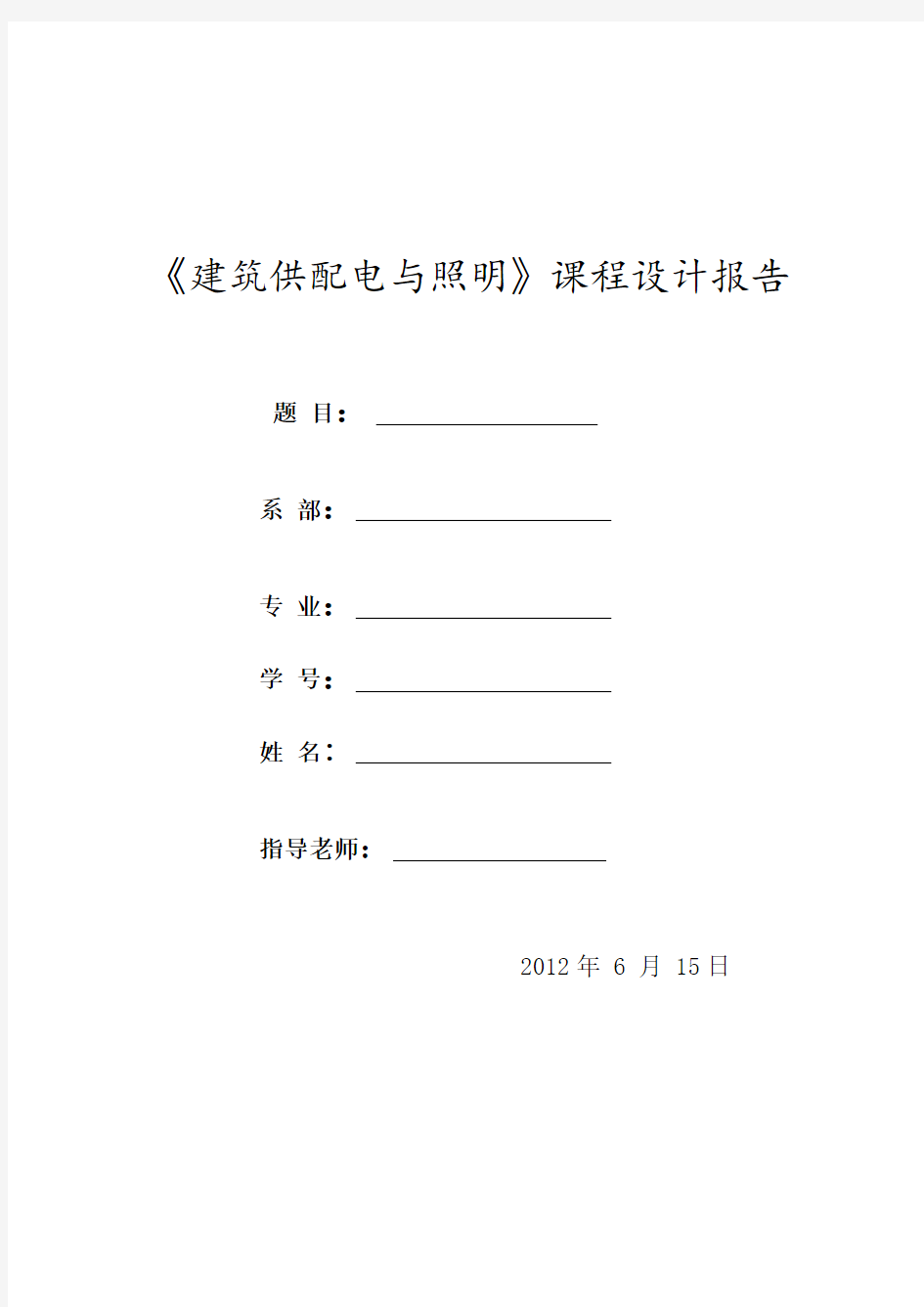 《建筑供配电与照明》课程设计报告

题 目：

系 部：

专 业：

学 号：

姓 名：

指导老师：

2012 年 6 月 15 日